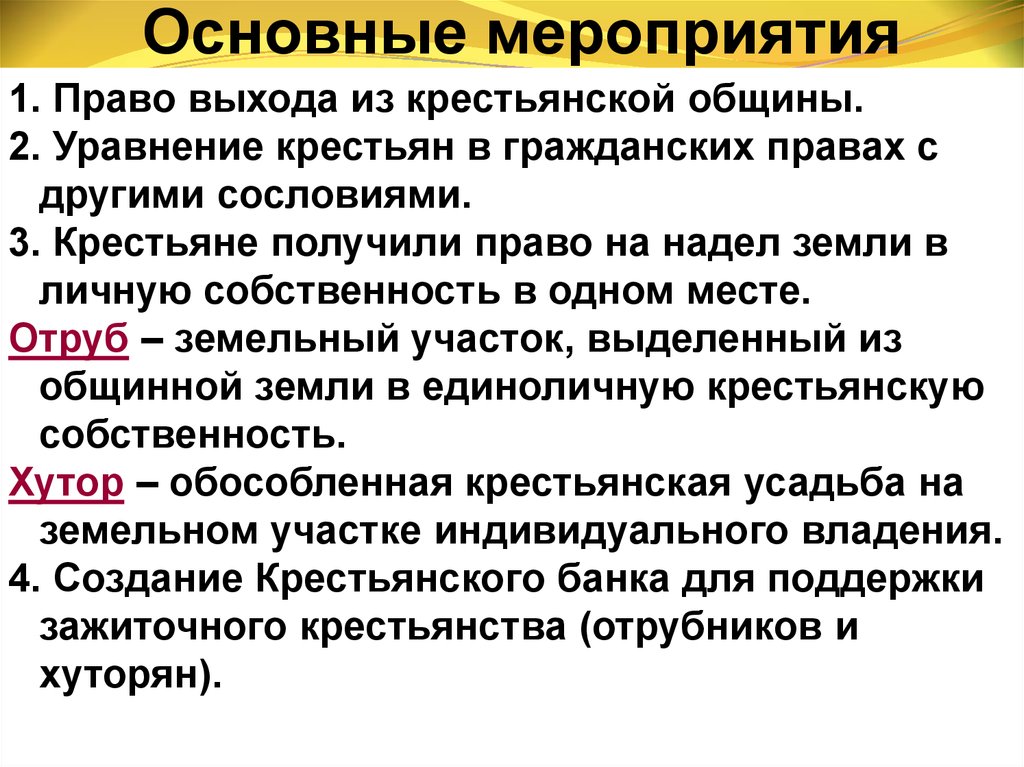 Основные мероприятия

1. Право выхода из крестьянской общины.
2. Уравнение крестьян в гражданских правах с другими сословиями.
3. Крестьяне получили право на надел земли в личную собственность в одном месте.
Отруб – земельный участок, выделенный из общинной земли в единоличную крестьянскую собственность.
Хутор – обособленная крестьянская усадьба на земельном участке индивидуального владения.
4. Создание Крестьянского банка для поддержки зажиточного крестьянства (отрубников и хуторян).